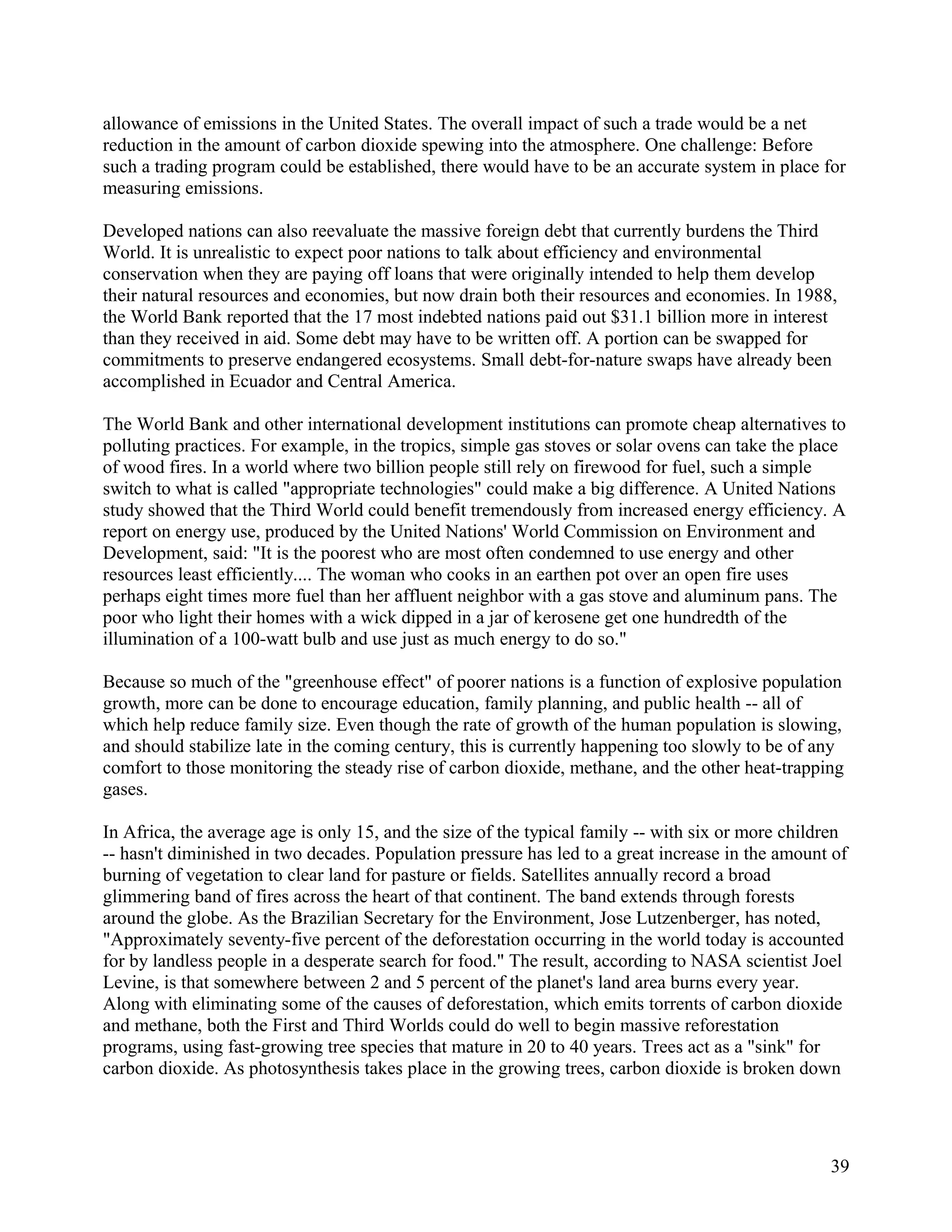 allowance of emissions in the United States. The overall impact of such a trade would be a net reduction in the amount of carbon dioxide spewing into the atmosphere. One challenge: Before such a trading program could be established, there would have to be an accurate system in place for measuring emissions.

Developed nations can also reevaluate the massive foreign debt that currently burdens the Third World. It is unrealistic to expect poor nations to talk about efficiency and environmental conservation when they are paying off loans that were originally intended to help them develop their natural resources and economies, but now drain both their resources and economies. In 1988, the World Bank reported that the 17 most indebted nations paid out \$31.1 billion more in interest than they received in aid. Some debt may have to be written off. A portion can be swapped for commitments to preserve endangered ecosystems. Small debt-for-nature swaps have already been accomplished in Ecuador and Central America.

The World Bank and other international development institutions can promote cheap alternatives to polluting practices. For example, in the tropics, simple gas stoves or solar ovens can take the place of wood fires. In a world where two billion people still rely on firewood for fuel, such a simple switch to what is called "appropriate technologies" could make a big difference. A United Nations study showed that the Third World could benefit tremendously from increased energy efficiency. A report on energy use, produced by the United Nations' World Commission on Environment and Development, said: "It is the poorest who are most often condemned to use energy and other resources least efficiently.... The woman who cooks in an earthen pot over an open fire uses perhaps eight times more fuel than her affluent neighbor with a gas stove and aluminum pans. The poor who light their homes with a wick dipped in a jar of kerosene get one hundredth of the illumination of a 100-watt bulb and use just as much energy to do so."

Because so much of the "greenhouse effect" of poorer nations is a function of explosive population growth, more can be done to encourage education, family planning, and public health -- all of which help reduce family size. Even though the rate of growth of the human population is slowing, and should stabilize late in the coming century, this is currently happening too slowly to be of any comfort to those monitoring the steady rise of carbon dioxide, methane, and the other heat-trapping gases.

In Africa, the average age is only 15, and the size of the typical family -- with six or more children -- hasn't diminished in two decades. Population pressure has led to a great increase in the amount of burning of vegetation to clear land for pasture or fields. Satellites annually record a broad glimmering band of fires across the heart of that continent. The band extends through forests around the globe. As the Brazilian Secretary for the Environment, Jose Lutzenberger, has noted, "Approximately seventy-five percent of the deforestation occurring in the world today is accounted for by landless people in a desperate search for food." The result, according to NASA scientist Joel Levine, is that somewhere between 2 and 5 percent of the planet's land area burns every year. Along with eliminating some of the causes of deforestation, which emits torrents of carbon dioxide and methane, both the First and Third Worlds could do well to begin massive reforestation programs, using fast-growing tree species that mature in 20 to 40 years. Trees act as a "sink" for carbon dioxide. As photosynthesis takes place in the growing trees, carbon dioxide is broken down

39